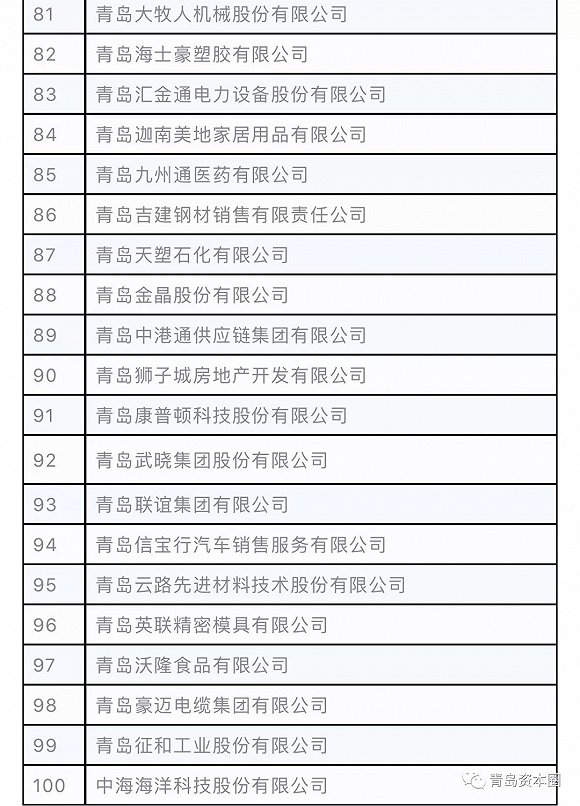 | 81 | 青岛大牧人机械股份有限公司 |
|---|---|
| 82 | 青岛海士豪塑胶有限公司 |
| 83 | 青岛汇金通电力设备股份有限公司 |
| 84 | 青岛迦南美地家居用品有限公司 |
| 85 | 青岛九州通医药有限公司 |
| 86 | 青岛吉建钢材销售有限责任公司 |
| 87 | 青岛天塑石化有限公司 |
| 88 | 青岛金晶股份有限公司 |
| 89 | 青岛中港通供应链集团有限公司 |
| 90 | 青岛狮子城房地产开发有限公司 |
| 91 | 青岛康普顿科技股份有限公司 |
| 92 | 青岛武晓集团股份有限公司 |
| 93 | 青岛联谊集团有限公司 |
| 94 | 青岛信宝行汽车销售服务有限公司 |
| 95 | 青岛云路先进材料技术股份有限公司 |
| 96 | 青岛英联精密模具有限公司 |
| 97 | 青岛沃隆食品有限公司 |
| 98 | 青岛豪迈电缆集团有限公司 |
| 99 | 青岛征和工业股份有限公司 |
| 100 | 中海海洋科技股份有限公司 |

青岛资本圈